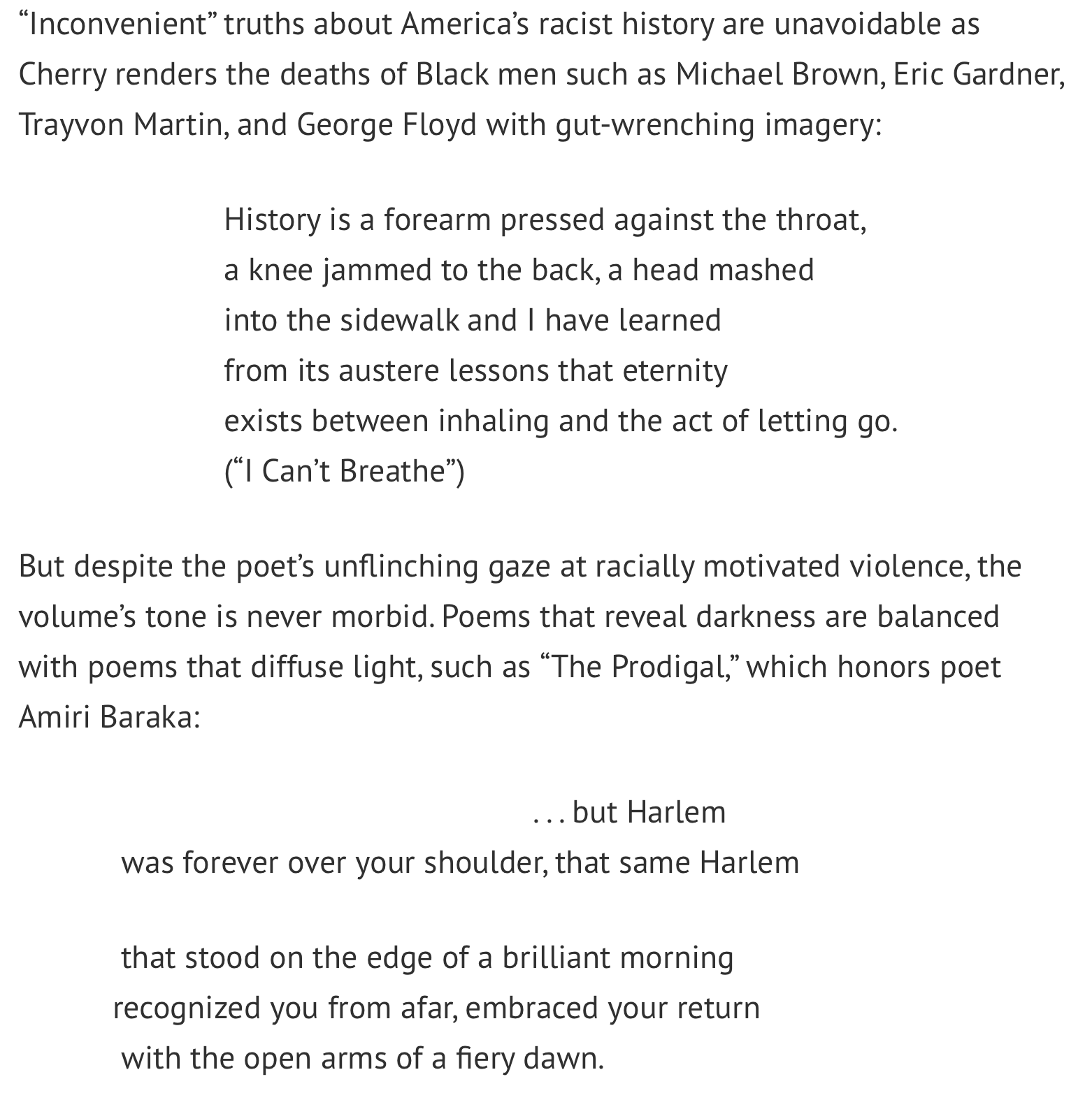 “Inconvenient” truths about America’s racist history are unavoidable as Cherry renders the deaths of Black men such as Michael Brown, Eric Gardner, Trayvon Martin, and George Floyd with gut-wrenching imagery:

History is a forearm pressed against the throat,
a knee jammed to the back, a head mashed
into the sidewalk and I have learned
from its austere lessons that eternity
exists between inhaling and the act of letting go.
(“I Can’t Breathe”)

But despite the poet’s unflinching gaze at racially motivated violence, the volume’s tone is never morbid. Poems that reveal darkness are balanced with poems that diffuse light, such as “The Prodigal,” which honors poet Amiri Baraka:

. . . but Harlem
was forever over your shoulder, that same Harlem

that stood on the edge of a brilliant morning
recognized you from afar, embraced your return
with the open arms of a fiery dawn.